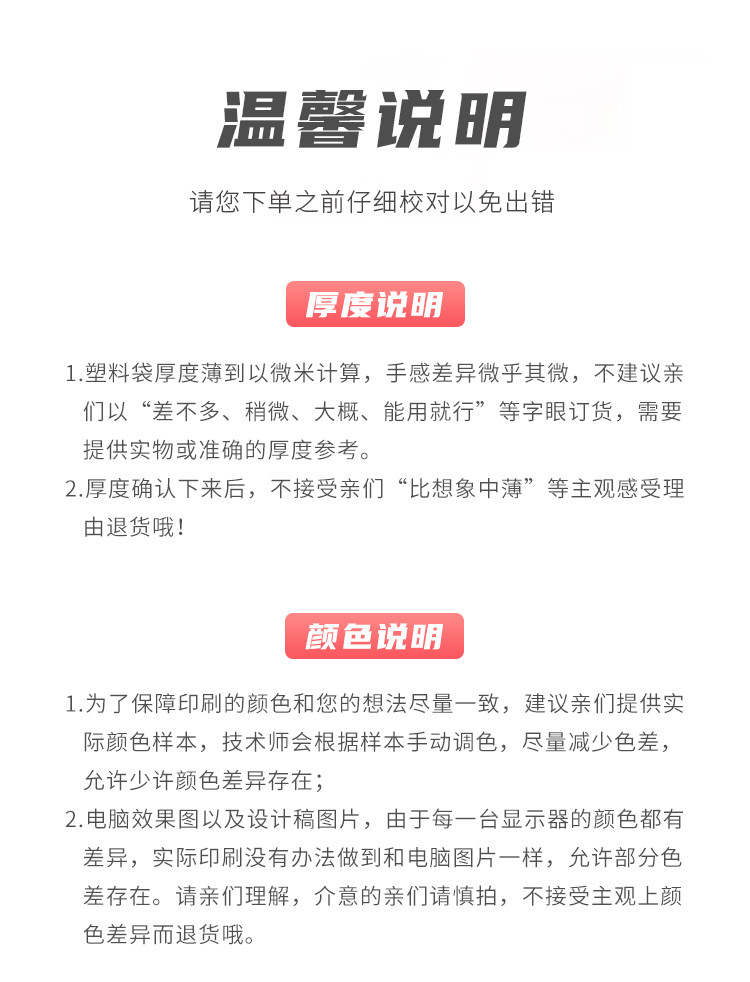 温馨说明

请您下单之前仔细校对以免出错

厚度说明

1.塑料袋厚度薄到以微米计算，手感差异微乎其微，不建议亲们以“差不多、稍微、大概、能用就行”等字眼订货，需要提供实物或准确的厚度参考。

2.厚度确认下来后，不接受亲们“比想象中薄”等主观感受理由退货哦！

颜色说明

1.为了保障印刷的颜色和您的想法尽量一致，建议亲们提供实际颜色样本，技术师会根据样本手动调色，尽量减少色差，允许少许颜色差异存在；

2.电脑效果图以及设计稿图片，由于每一台显示器的颜色都有差异，实际印刷没有办法做到和电脑图片一样，允许部分色差存在。请亲们理解，介意的亲们请慎拍，不接受主观上颜色差异而退货哦。